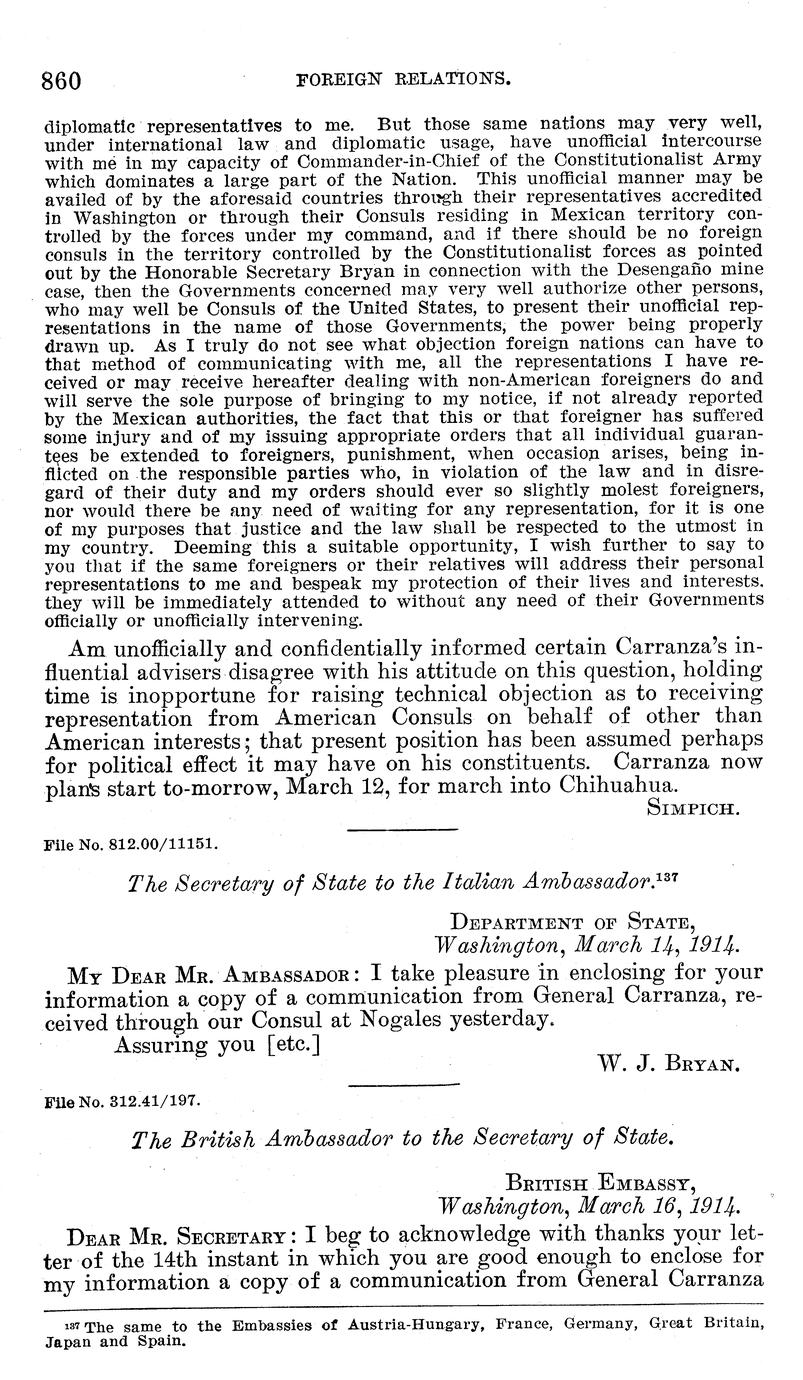 860 FOREIGN RELATIONS.

diplomatic representatives to me. But those same nations may very well, under international law and diplomatic usage, have unofficial intercourse with me in my capacity of Commander-in-Chief of the Constitutionalist Army which dominates a large part of the Nation. This unofficial manner may be availed of by the aforesaid countries through their representatives accredited in Washington or through their Consuls residing in Mexican territory controlled by the forces under my command, and if there should be no foreign consuls in the territory controlled by the Constitutionalist forces as pointed out by the Honorable Secretary Bryan in connection with the Desengaño mine case, then the Governments concerned may very well authorize other persons, who may well be Consuls of the United States, to present their unofficial representations in the name of those Governments, the power being properly drawn up. As I truly do not see what objection foreign nations can have to that method of communicating with me, all the representations I have received or may receive hereafter dealing with non-American foreigners do and will serve the sole purpose of bringing to my notice, if not already reported by the Mexican authorities, the fact that this or that foreigner has suffered some injury and of my issuing appropriate orders that all individual guarantees be extended to foreigners, punishment, when occasion arises, being inflicted on the responsible parties who, in violation of the law and in disregard of their duty and my orders should ever so slightly molest foreigners, nor would there be any need of waiting for any representation, for it is one of my purposes that justice and the law shall be respected to the utmost in my country. Deeming this a suitable opportunity, I wish further to say to you that if the same foreigners or their relatives will address their personal representations to me and bespeak my protection of their lives and interests. they will be immediately attended to without any need of their Governments officially or unofficially intervening.

Am unofficially and confidentially informed certain Carranza's influential advisers disagree with his attitude on this question, holding time is inopportune for raising technical objection as to receiving representation from American Consuls on behalf of other than American interests; that present position has been assumed perhaps for political effect it may have on his constituents. Carranza now plans start to-morrow, March 12, for march into Chihuahua.

SIMPICH.

File No. 812.00/11151.

The Secretary of State to the Italian Ambassador.$^{137}$

DEPARTMENT OF STATE,
Washington, March 14, 1914.

MY DEAR MR. AMBASSADOR: I take pleasure in enclosing for your information a copy of a communication from General Carranza, received through our Consul at Nogales yesterday.

Assuring you [etc.]

W. J. BRYAN.

File No. 312.41/197.

The British Ambassador to the Secretary of State.

BRITISH EMBASSY,
Washington, March 16, 1914.

DEAR MR. SECRETARY: I beg to acknowledge with thanks your letter of the 14th instant in which you are good enough to enclose for my information a copy of a communication from General Carranza

$^{137}$ The same to the Embassies of Austria-Hungary, France, Germany, Great Britain, Japan and Spain.